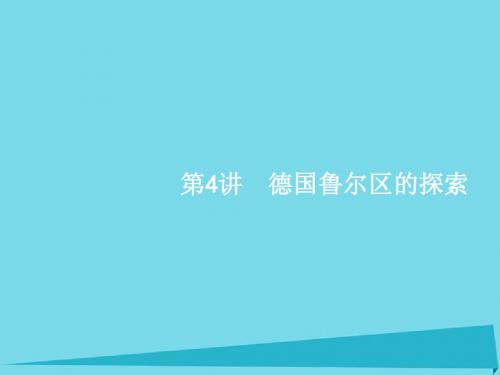 第4讲　德国鲁尔区的探索